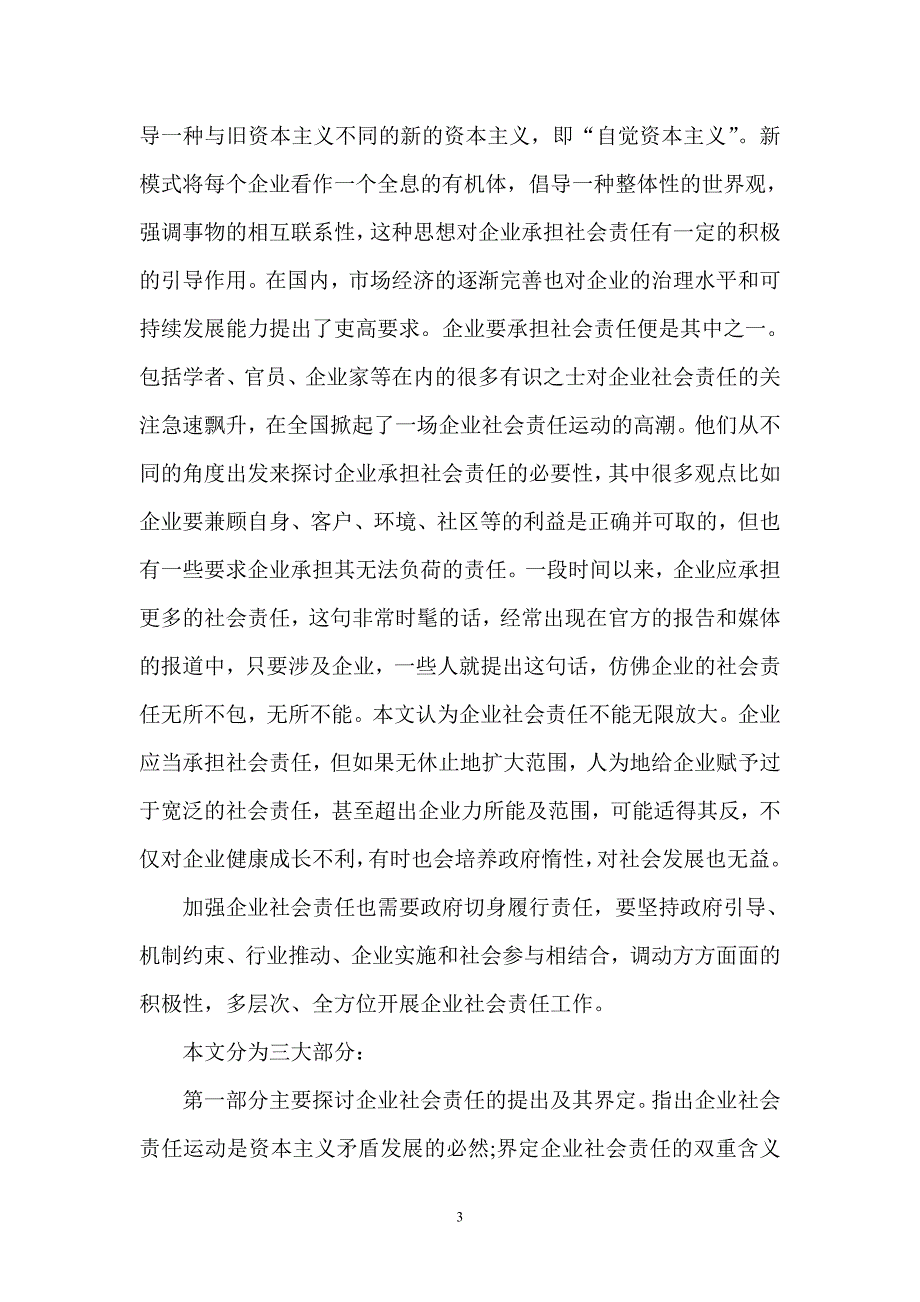 导一种与旧资本主义不同的新的资本主义，即“自觉资本主义”。新模式将每个企业看作一个全息的有机体，倡导一种整体性的世界观，强调事物的相互联系性，这种思想对企业承担社会责任有一定的积极的引导作用。在国内，市场经济的逐渐完善也对企业的治理水平和可持续发展能力提出了更高要求。企业要承担社会责任便是其中之一。包括学者、官员、企业家等在内的很多有识之士对企业社会责任的关注急速飘升，在全国掀起了一场企业社会责任运动的高潮。他们从不同的角度出发来探讨企业承担社会责任的必要性，其中很多观点比如企业要兼顾自身、客户、环境、社区等的利益是正确并可取的，但也有一些要求企业承担其无法负荷的责任。一段时间以来，企业应承担更多的社会责任，这句非常时髦的话，经常出现在官方的报告和媒体的报道中，只要涉及企业，一些人就提出这句话，仿佛企业的社会责任无所不包，无所不能。本文认为企业社会责任不能无限放大。企业应当承担社会责任，但如果无休止地扩大范围，人为地给企业赋予过于宽泛的社会责任，甚至超出企业力所能及范围，可能适得其反，不仅对企业健康成长不利，有时也会培养政府惰性，对社会发展也无益。

加强企业社会责任也需要政府切身履行责任，要坚持政府引导、机制约束、行业推动、企业实施和社会参与相结合，调动方方面面的积极性，多层次、全方位开展企业社会责任工作。

本文分为三大部分：

第一部分主要探讨企业社会责任的提出及其界定。指出企业社会责任运动是资本主义矛盾发展的必然;界定企业社会责任的双重含义

3